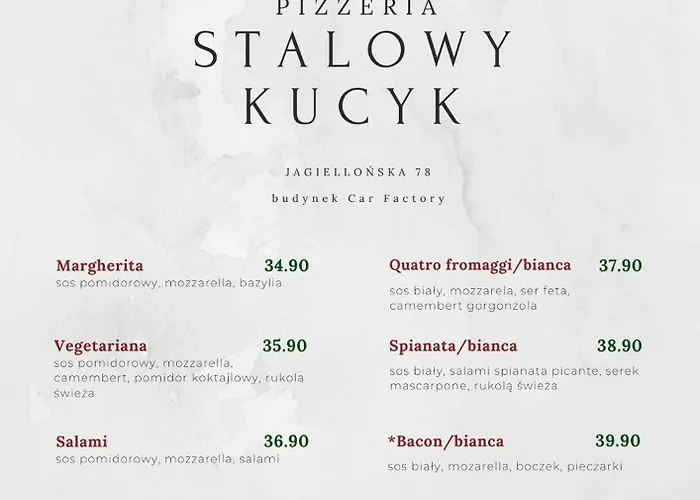 PIZZERIA
STALOWY
KUCYK

JAGIELLOŃSKA 78
budynek Car Factory

Margherita 34.90
sos pomidorowy, mozzarella, bazylia

Vegetariana 35.90
sos pomidorowy, mozzarella, camembert, pomidor koktajlowy, rukola świeża

Salami 36.90
sos pomidorowy, mozzarella, salami

Quatro fromaggi/bianca 37.90
sos biały, mozzarela, ser feta, camembert gorgonzola

Spianata/bianca 38.90
sos biały, salami spianata picante, serek mascarpone, rukolą świeża

*Bacon/bianca 39.90
sos biały, mozarella, boczek, pieczarki